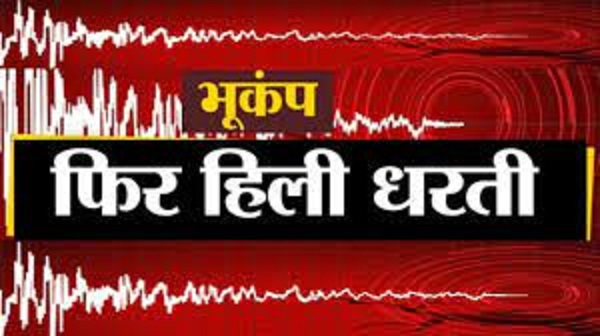 भूकंप

फिर हिली धरती